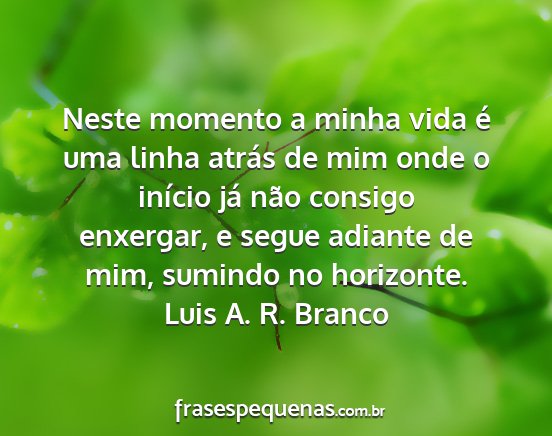 Neste momento a minha vida é uma linha atrás de mim onde o início já não consigo enxergar, e segue adiante de mim, sumindo no horizonte.
Luis A. R. Branco

frasespequenas.com.br